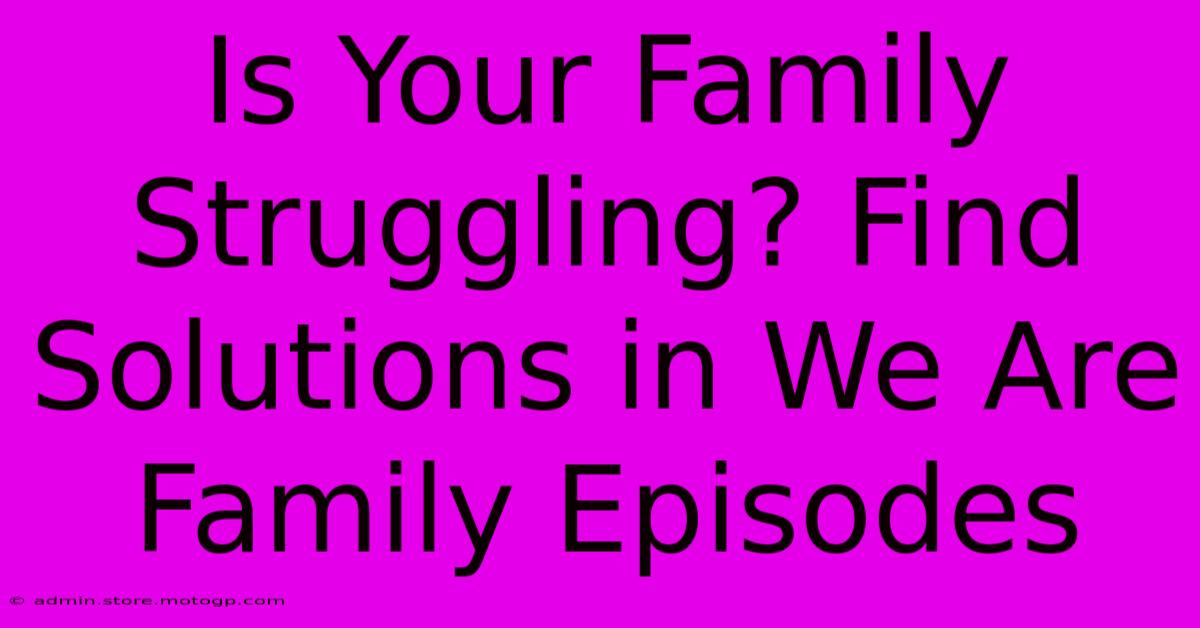 Is Your Family Struggling? Find Solutions in We Are Family Episodes

© admin.store.motogp.com